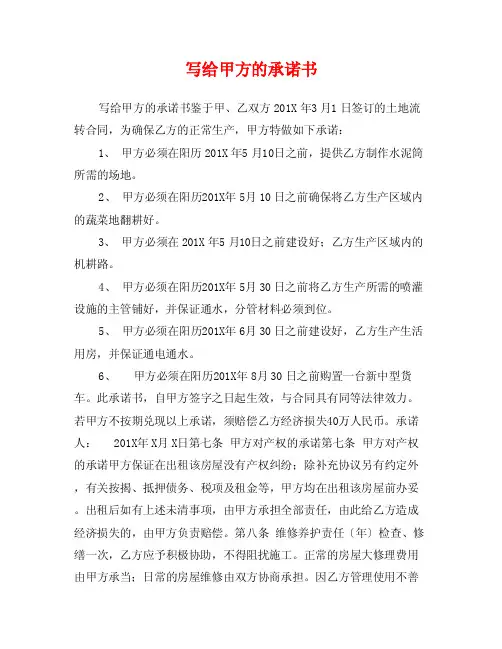 写给甲方的承诺书

写给甲方的承诺书鉴于甲、乙双方 201X 年3 月1 日签订的土地流转合同，为确保乙方的正常生产，甲方特做如下承诺：

1、 甲方必须在阳历 201X 年5 月10日之前，提供乙方制作水泥筒所需的场地。

2、 甲方必须在阳历201X年 5月 10 日之前确保将乙方生产区域内的蔬菜地翻耕好。

3、 甲方必须在 201X 年5 月10日之前建设好；乙方生产区域内的机耕路。

4、 甲方必须在阳历201X年 5月 30 日之前将乙方生产所需的喷灌设施的主管铺好，并保证通水，分管材料必须到位。

5、 甲方必须在阳历201X年 6月 30 日之前建设好，乙方生产生活用房，并保证通电通水。

6、 甲方必须在阳历201X年 8月 30 日之前购置一台新中型货车。此承诺书，自甲方签字之日起生效，与合同具有同等法律效力。若甲方不按期兑现以上承诺，须赔偿乙方经济损失40万人民币。承诺人： 201X年 X月 X日第七条 甲方对产权的承诺第七条 甲方对产权的承诺甲方保证在出租该房屋没有产权纠纷；除补充协议另有约定外，有关按揭、抵押债务、税项及租金等，甲方均在出租该房屋前办妥。出租后如有上述未清事项，由甲方承担全部责任，由此给乙方造成经济损失的，由甲方负责赔偿。第八条 维修养护责任（年）检查、修缮一次，乙方应予积极协助，不得阻扰施工。正常的房屋大修理费用由甲方承当；日常的房屋维修由双方协商承担。因乙方管理使用不善